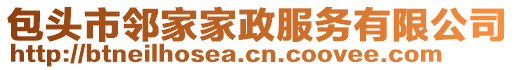 包头市邻家家政服务有限公司
http://btneilhosea.cn.coovee.com